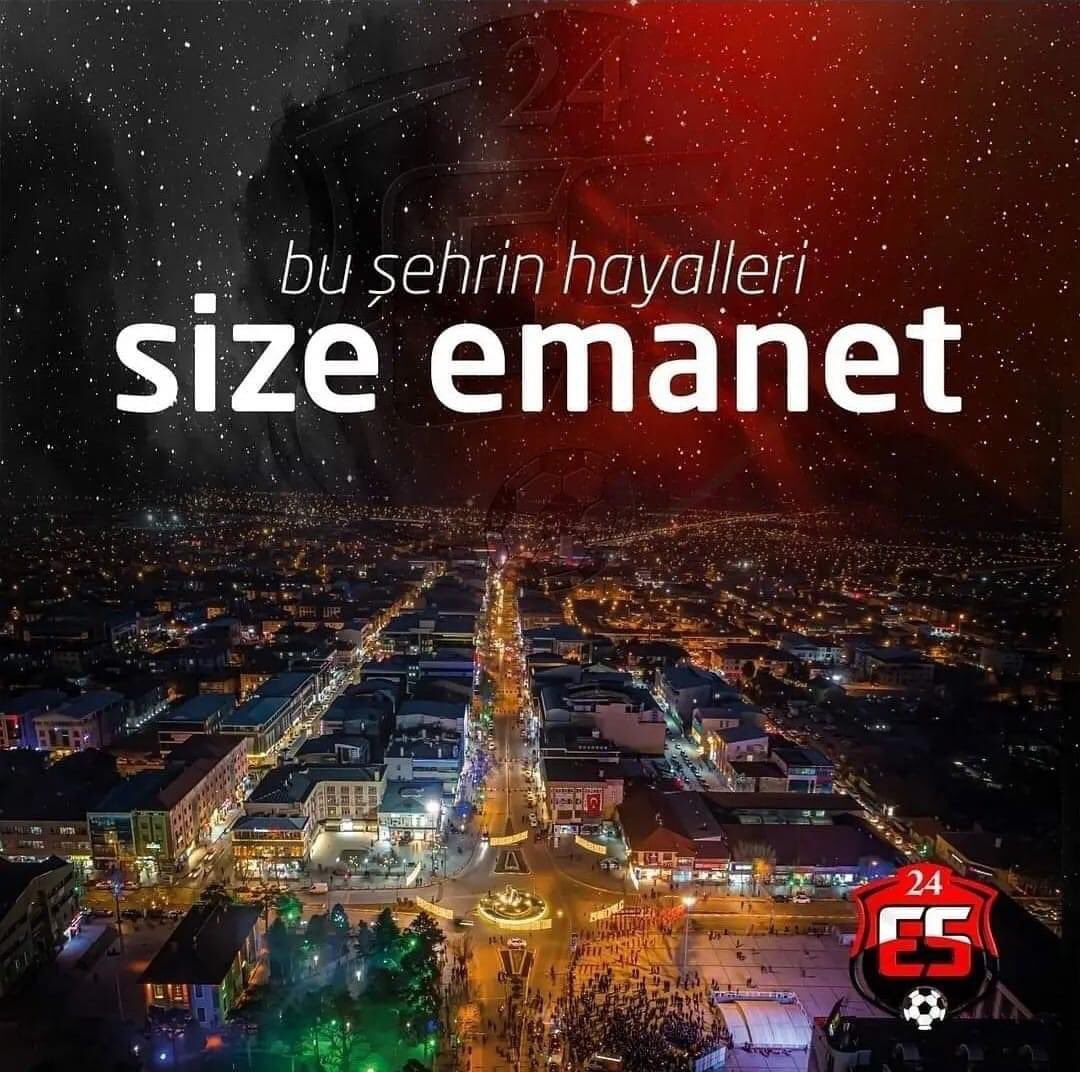 bu şehrin hayalleri
size emanet

24
ES